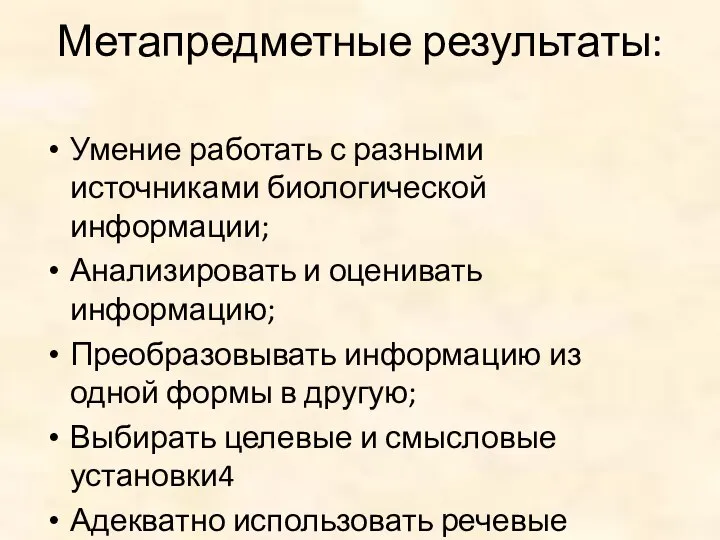 Метапредметные результаты:

• Умение работать с разными источниками биологической информации;
• Анализировать и оценивать информацию;
• Преобразовывать информацию из одной формы в другую;
• Выбирать целевые и смысловые установки4
• Адекватно использовать речевые